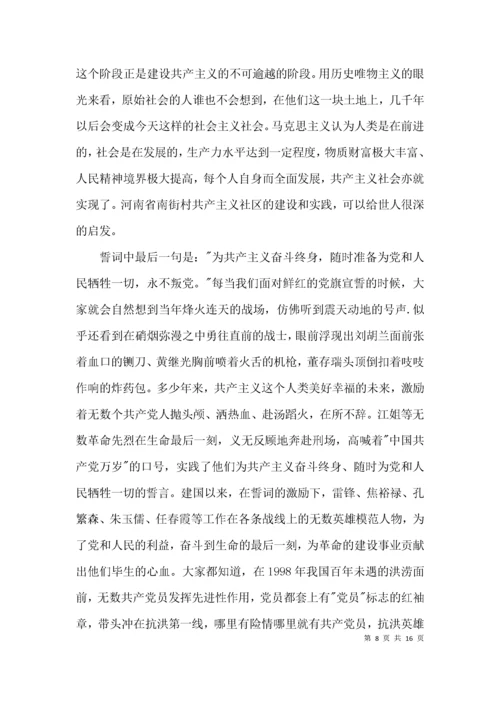 这个阶段正是建设共产主义的不可逾越的阶段。用历史唯物主义的眼光来看，原始社会的人谁也不会想到，在他们这一块土地上，几千年以后会变成今天这样的社会主义社会。马克思主义认为人类是在前进的，社会是在发展的，生产力水平达到一定程度，物质财富极大丰富、人民精神境界极大提高，每个人自身而全面发展，共产主义社会亦就实现了。河南省南街村共产主义社区的建设和实践，可以给世人很深的启发。

誓词中最后一句是："为共产主义奋斗终身，随时准备为党和人民牺牲一切，永不叛党。"每当我们面对鲜红的党旗宣誓的时候，大家就会自然想到当年烽火连天的战场，仿佛听到震天动地的号声.似乎还看到在硝烟弥漫之中勇往直前的战士，眼前浮现出刘胡兰面前张着血口的铡刀、黄继光胸前喷着火舌的机枪，董存瑞头顶倒扣着吱吱作响的炸药包。多少年来，共产主义这个人类美好幸福的未来，激励着无数个共产党人抛头颅、洒热血、赴汤蹈火，在所不辞。江姐等无数革命先烈在生命最后一刻，义无反顾地奔赴刑场，高喊着"中国共产党万岁"的口号，实践了他们为共产主义奋斗终身、随时为党和人民牺牲一切的誓言。建国以来，在誓词的激励下，雷锋、焦裕禄、孔繁森、朱玉儒、任春霞等工作在各条战线上的无数英雄模范人物，为了党和人民的利益，奋斗到生命的最后一刻，为革命的建设事业贡献出他们毕生的心血。大家都知道，在1998年我国百年未遇的洪涝面前，无数共产党员发挥先进性作用，党员都套上有"党员"标志的红袖章，带头冲在抗洪第一线，哪里有险情哪里就有共产党员，抗洪英雄

第 8 页 共 16 页